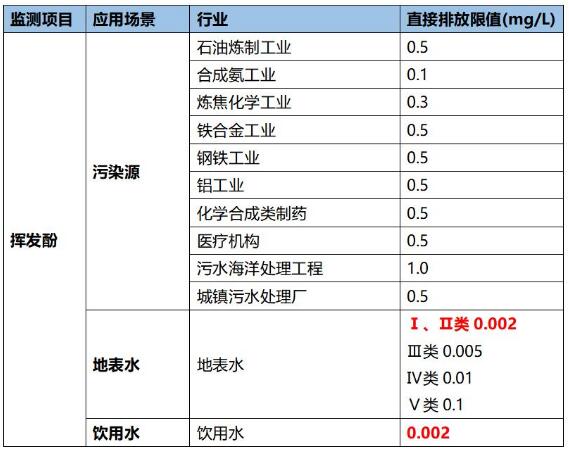 | 监测项目 | 应用场景 | 行业 | 直接排放限值(mg/L) |
|---|---|---|---|
| 挥发酚 | 污染源 | 石油炼制工业 | 0.5 |
|  |  | 合成氨工业 | 0.1 |
|  |  | 炼焦化学工业 | 0.3 |
|  |  | 铁合金工业 | 0.5 |
|  |  | 钢铁工业 | 0.5 |
|  |  | 铝工业 | 0.5 |
|  |  | 化学合成类制药 | 0.5 |
|  |  | 医疗机构 | 0.5 |
|  |  | 污水海洋处理工程 | 1.0 |
|  |  | 城镇污水处理厂 | 0.5 |
|  | 地表水 | 地表水 | Ⅰ、Ⅱ类 0.002 Ⅲ类 0.005 IV类 0.01 Ⅴ类 0.1 |
|  | 饮用水 | 饮用水 | 0.002 |